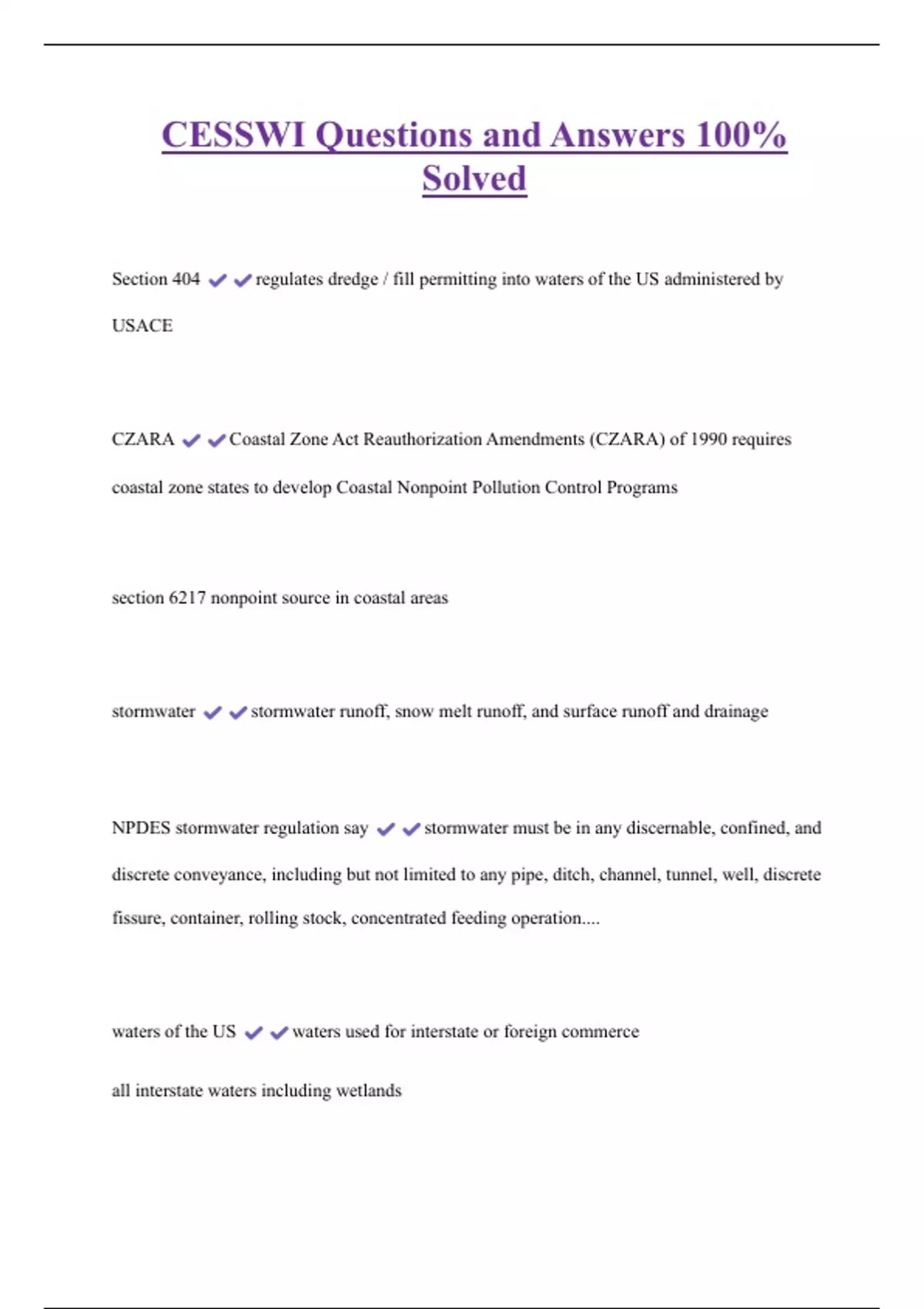 CESSWI Questions and Answers 100% Solved

Section 404 ✔✔regulates dredge / fill permitting into waters of the US administered by USACE

CZARA ✔✔Coastal Zone Act Reauthorization Amendments (CZARA) of 1990 requires coastal zone states to develop Coastal Nonpoint Pollution Control Programs

section 6217 nonpoint source in coastal areas

stormwater ✔✔stormwater runoff, snow melt runoff, and surface runoff and drainage

NPDES stormwater regulation say ✔✔stormwater must be in any discernable, confined, and discrete conveyance, including but not limited to any pipe, ditch, channel, tunnel, well, discrete fissure, container, rolling stock, concentrated feeding operation....

waters of the US ✔✔waters used for interstate or foreign commerce

all interstate waters including wetlands